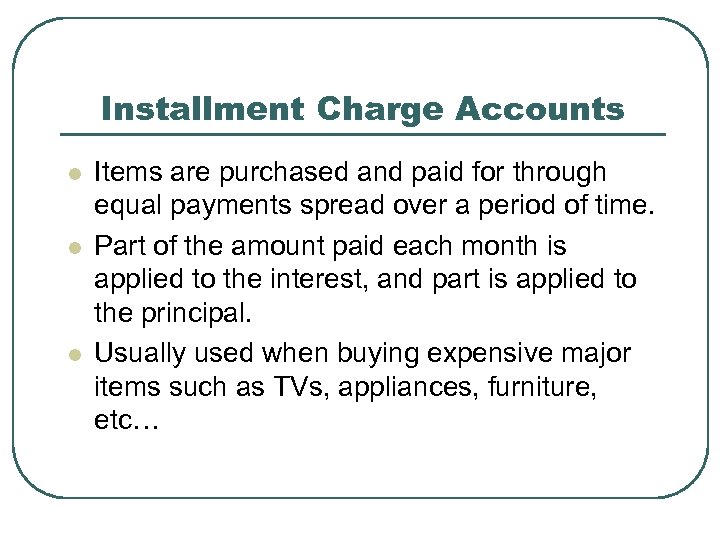 Installment Charge Accounts

• Items are purchased and paid for through equal payments spread over a period of time.
• Part of the amount paid each month is applied to the interest, and part is applied to the principal.
• Usually used when buying expensive major items such as TVs, appliances, furniture, etc…